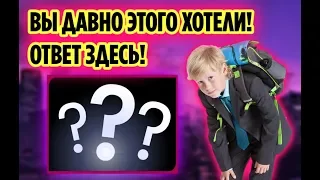 ВЫ ДАВНО ЭТОГО ХОТЕЛИ!
ОТВЕТ ЗДЕСЬ!

???